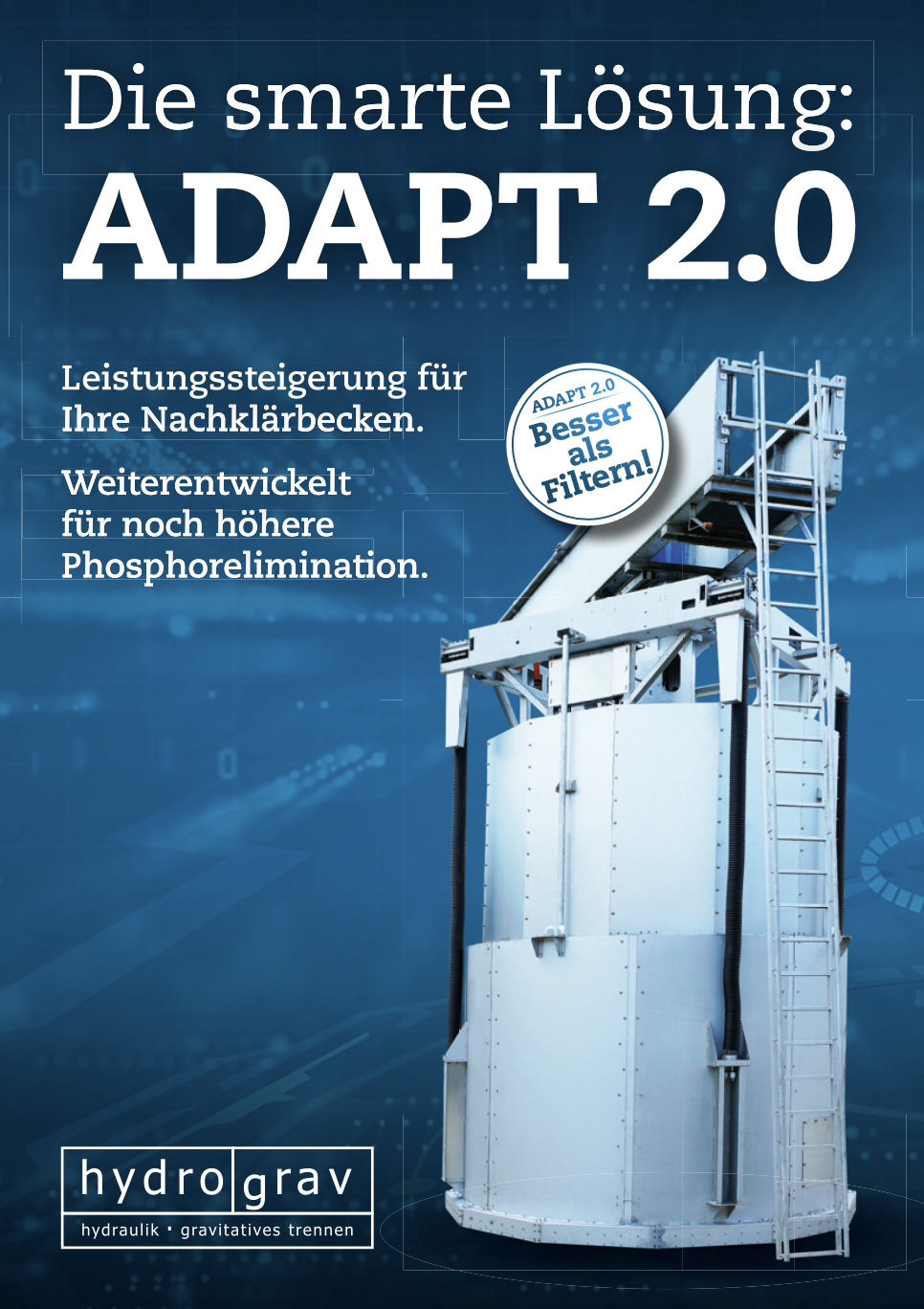 Die smarte Lösung:
ADAPT 2.0

Leistungssteigerung für Ihre Nachklärbecken.

Weiterentwickelt für noch höhere Phosphorelimination.

ADAPT 2.0
Besser als Filtern!

hydro grav
hydraulik · gravitatives trennen